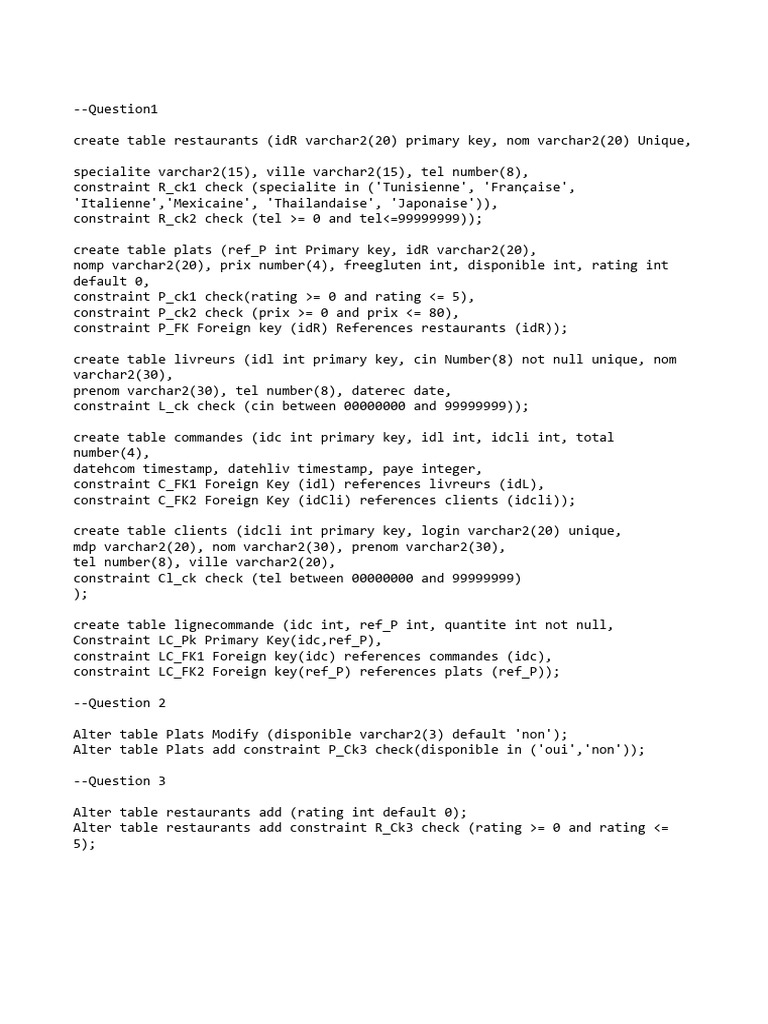 --Question1

create table restaurants (idR varchar2(20) primary key, nom varchar2(20) Unique,

specialite varchar2(15), ville varchar2(15), tel number(8),
constraint R_ck1 check (specialite in ('Tunisienne', 'Française',
'Italienne','Mexicaine', 'Thailandaise', 'Japonaise')),
constraint R_ck2 check (tel >= 0 and tel<=99999999));

create table plats (ref_P int Primary key, idR varchar2(20),
nomp varchar2(20), prix number(4), freegluten int, disponible int, rating int default 0,
constraint P_ck1 check(rating >= 0 and rating <= 5),
constraint P_ck2 check (prix >= 0 and prix <= 80),
constraint P_FK Foreign key (idR) References restaurants (idR));

create table livreurs (idl int primary key, cin Number(8) not null unique, nom varchar2(30),
prenom varchar2(30), tel number(8), daterec date,
constraint L_ck check (cin between 00000000 and 99999999));

create table commandes (idc int primary key, idl int, idcli int, total number(4),
datehcom timestamp, datehliv timestamp, paye integer,
constraint C_FK1 Foreign Key (idl) references livreurs (idL),
constraint C_FK2 Foreign Key (idCli) references clients (idcli));

create table clients (idcli int primary key, login varchar2(20) unique,
mdp varchar2(20), nom varchar2(30), prenom varchar2(30),
tel number(8), ville varchar2(20),
constraint Cl_ck check (tel between 00000000 and 99999999)
);

create table lignecommande (idc int, ref_P int, quantite int not null,
Constraint LC_Pk Primary Key(idc,ref_P),
constraint LC_FK1 Foreign key(idc) references commandes (idc),
constraint LC_FK2 Foreign key(ref_P) references plats (ref_P));

--Question 2

Alter table Plats Modify (disponible varchar2(3) default 'non');
Alter table Plats add constraint P_Ck3 check(disponible in ('oui','non'));

--Question 3

Alter table restaurants add (rating int default 0);
Alter table restaurants add constraint R_Ck3 check (rating >= 0 and rating <= 5);